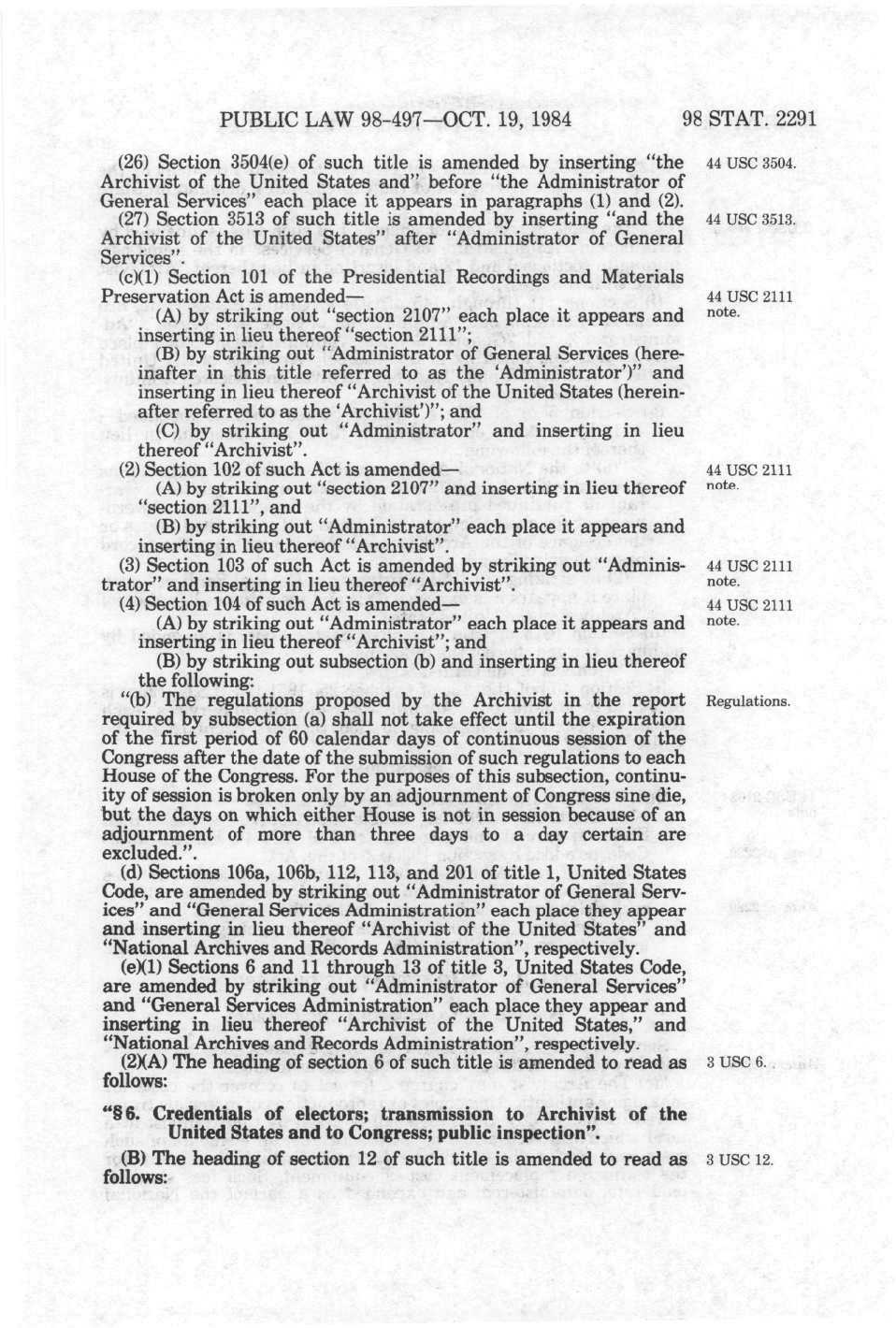 PUBLIC LAW 98-497—OCT. 19, 1984

98 STAT. 2291

(26) Section 3504(e) of such title is amended by inserting "the Archivist of the United States and" before "the Administrator of General Services" each place it appears in paragraphs (1) and (2).

44 USC 3504.

(27) Section 3513 of such title is amended by inserting "and the Archivist of the United States" after "Administrator of General Services".

44 USC 3513.

(c)(1) Section 101 of the Presidential Recordings and Materials Preservation Act is amended—

44 USC 2111 note.

(A) by striking out "section 2107" each place it appears and inserting in lieu thereof "section 2111";

(B) by striking out "Administrator of General Services (hereinafter in this title referred to as the 'Administrator')" and inserting in lieu thereof "Archivist of the United States (hereinafter referred to as the 'Archivist')"; and

(C) by striking out "Administrator" and inserting in lieu thereof "Archivist".

(2) Section 102 of such Act is amended—

44 USC 2111 note.

(A) by striking out "section 2107" and inserting in lieu thereof "section 2111", and

(B) by striking out "Administrator" each place it appears and inserting in lieu thereof "Archivist".

(3) Section 103 of such Act is amended by striking out "Administrator" and inserting in lieu thereof "Archivist".

44 USC 2111 note.

(4) Section 104 of such Act is amended—

44 USC 2111 note.

(A) by striking out "Administrator" each place it appears and inserting in lieu thereof "Archivist"; and

(B) by striking out subsection (b) and inserting in lieu thereof the following:

"(b) The regulations proposed by the Archivist in the report required by subsection (a) shall not take effect until the expiration of the first period of 60 calendar days of continuous session of the Congress after the date of the submission of such regulations to each House of the Congress. For the purposes of this subsection, continuity of session is broken only by an adjournment of Congress sine die, but the days on which either House is not in session because of an adjournment of more than three days to a day certain are excluded.".

Regulations.

(d) Sections 106a, 106b, 112, 113, and 201 of title 1, United States Code, are amended by striking out "Administrator of General Services" and "General Services Administration" each place they appear and inserting in lieu thereof "Archivist of the United States" and "National Archives and Records Administration", respectively.

(e)(1) Sections 6 and 11 through 13 of title 3, United States Code, are amended by striking out "Administrator of General Services" and "General Services Administration" each place they appear and inserting in lieu thereof "Archivist of the United States," and "National Archives and Records Administration", respectively.

(2)(A) The heading of section 6 of such title is amended to read as follows:

3 USC 6.

"§ 6. Credentials of electors; transmission to Archivist of the United States and to Congress; public inspection".

(B) The heading of section 12 of such title is amended to read as follows:

3 USC 12.